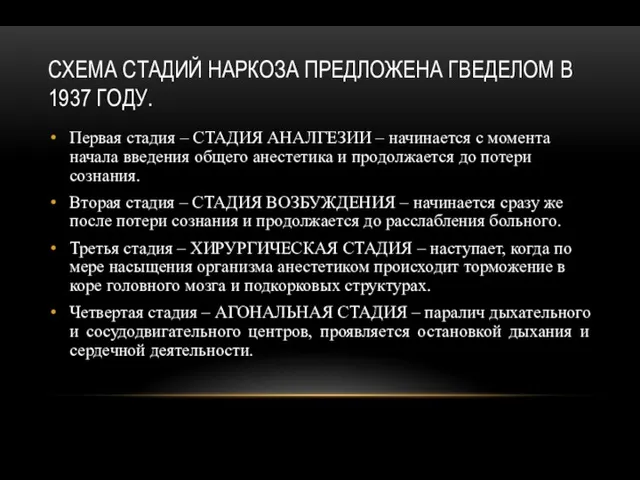 СХЕМА СТАДИЙ НАРКОЗА ПРЕДЛОЖЕНА ГВЕДЕЛОМ В 1937 ГОДУ.

• Первая стадия – СТАДИЯ АНАЛГЕЗИИ – начинается с момента начала введения общего анестетика и продолжается до потери сознания.

• Вторая стадия – СТАДИЯ ВОЗБУЖДЕНИЯ – начинается сразу же после потери сознания и продолжается до расслабления больного.

• Третья стадия – ХИРУРГИЧЕСКАЯ СТАДИЯ – наступает, когда по мере насыщения организма анестетиком происходит торможение в коре головного мозга и подкорковых структурах.

• Четвертая стадия – АГОНАЛЬНАЯ СТАДИЯ – паралич дыхательного и сосудодвигательного центров, проявляется остановкой дыхания и сердечной деятельности.